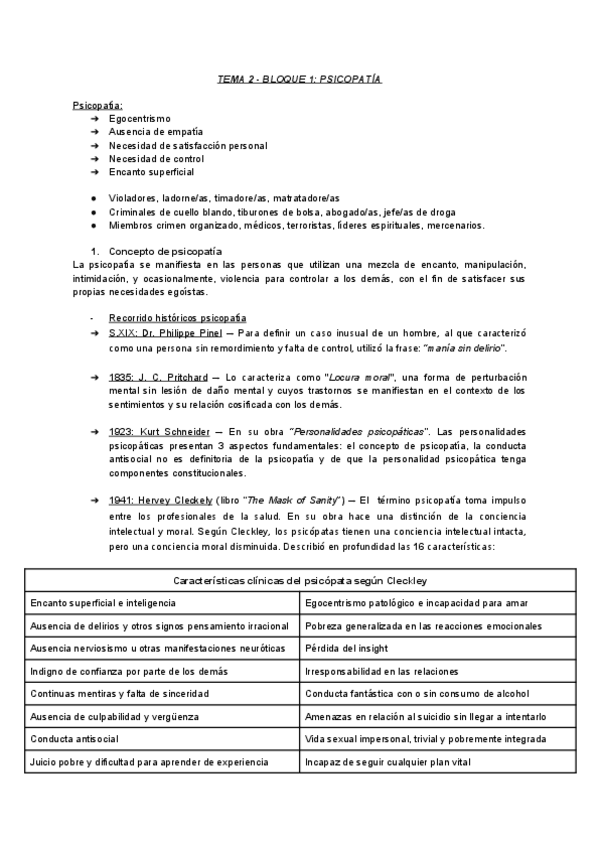 TEMA 2 - BLOQUE 1: PSICOPATÍA

Psicopatía:
➔ Egocentrismo
➔ Ausencia de empatía
➔ Necesidad de satisfacción personal
➔ Necesidad de control
➔ Encanto superficial

● Violadores, ladorne/as, timadore/as, matratadore/as
● Criminales de cuello blando, tiburones de bolsa, abogado/as, jefe/as de droga
● Miembros crimen organizado, médicos, terroristas, líderes espirituales, mercenarios.

1. Concepto de psicopatía
La psicopatía se manifiesta en las personas que utilizan una mezcla de encanto, manipulación, intimidación, y ocasionalmente, violencia para controlar a los demás, con el fin de satisfacer sus propias necesidades egoístas.

- Recorrido históricos psicopatía
➔ S.XIX: Dr. Philippe Pinel — Para definir un caso inusual de un hombre, al que caracterizó como una persona sin remordimiento y falta de control, utilizó la frase: "manía sin delirio".

➔ 1835: J. C. Pritchard — Lo caracteriza como "Locura moral", una forma de perturbación mental sin lesión de daño mental y cuyos trastornos se manifiestan en el contexto de los sentimientos y su relación cosificada con los demás.

➔ 1923: Kurt Schneider — En su obra "Personalidades psicopáticas". Las personalidades psicopáticas presentan 3 aspectos fundamentales: el concepto de psicopatía, la conducta antisocial no es definitoria de la psicopatía y de que la personalidad psicopática tenga componentes constitucionales.

➔ 1941: Hervey Cleckely (libro "The Mask of Sanity") — El término psicopatía toma impulso entre los profesionales de la salud. En su obra hace una distinción de la conciencia intelectual y moral. Según Cleckley, los psicópatas tienen una conciencia intelectual intacta, pero una conciencia moral disminuida. Describió en profundidad las 16 características:

| Características clínicas del psicópata según Cleckley | |
|---|---|
| Encanto superficial e inteligencia | Egocentrismo patológico e incapacidad para amar |
| Ausencia de delirios y otros signos pensamiento irracional | Pobreza generalizada en las reacciones emocionales |
| Ausencia nerviosismo u otras manifestaciones neuróticas | Pérdida del insight |
| Indigno de confianza por parte de los demás | Irresponsabilidad en las relaciones |
| Continuas mentiras y falta de sinceridad | Conducta fantástica con o sin consumo de alcohol |
| Ausencia de culpabilidad y vergüenza | Amenazas en relación al suicidio sin llegar a intentarlo |
| Conducta antisocial | Vida sexual impersonal, trivial y pobremente integrada |
| Juicio pobre y dificultad para aprender de experiencia | Incapaz de seguir cualquier plan vital |